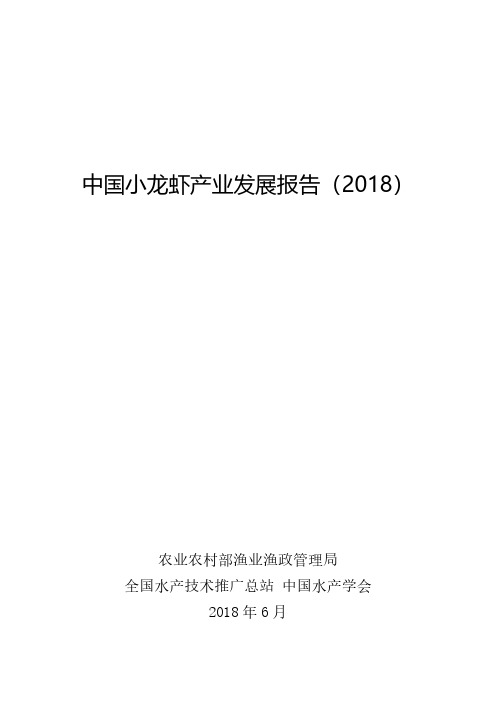 中国小龙虾产业发展报告（2018）

农业农村部渔业渔政管理局
全国水产技术推广总站 中国水产学会
2018 年 6 月